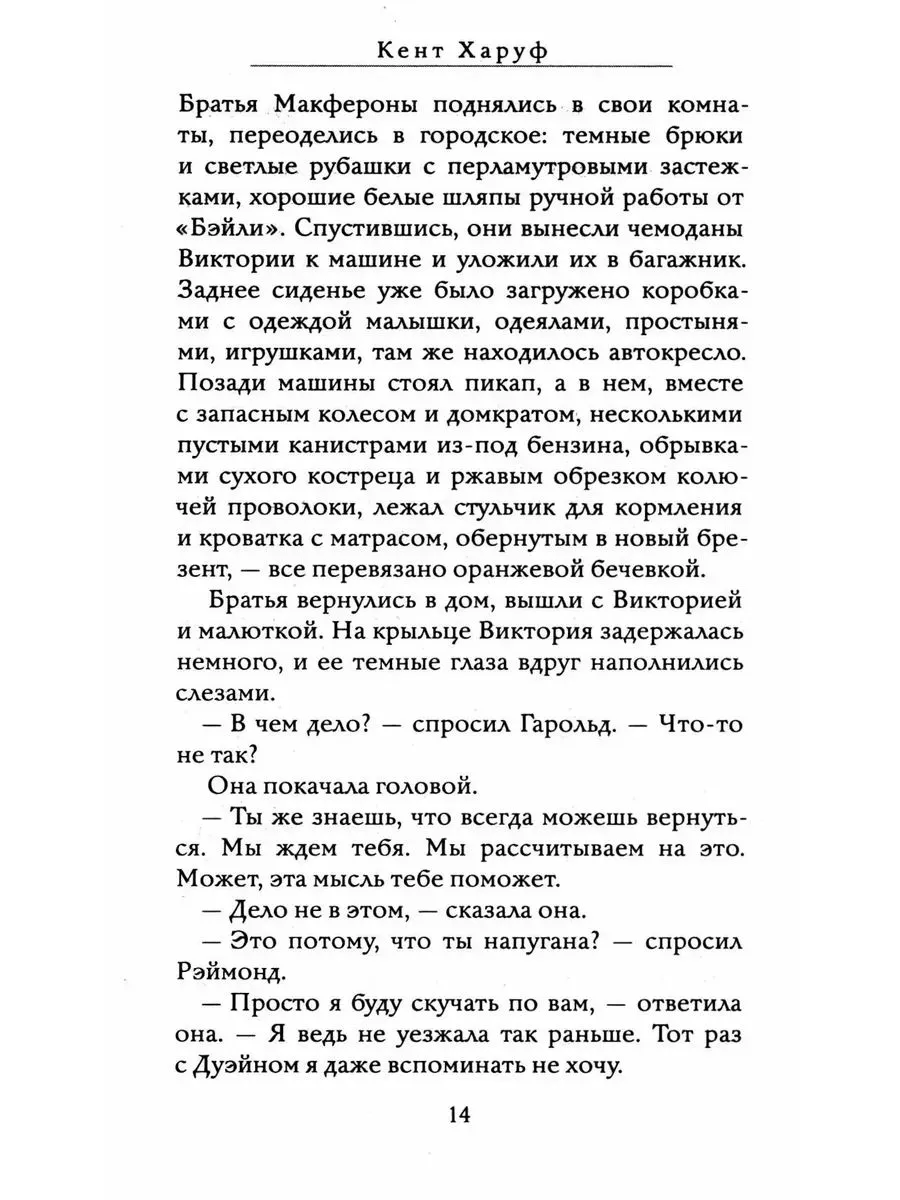 Кент Харуф

Братья Макфероны поднялись в свои комнаты, переоделись в городское: темные брюки и светлые рубашки с перламутровыми застежками, хорошие белые шляпы ручной работы от «Бэйли». Спустившись, они вынесли чемоданы Виктории к машине и уложили их в багажник. Заднее сиденье уже было загружено коробками с одеждой малышки, одеялами, простынями, игрушками, там же находилось автокресло. Позади машины стоял пикап, а в нем, вместе с запасным колесом и домкратом, несколькими пустыми канистрами из-под бензина, обрывками сухого костреца и ржавым обрезком колючей проволоки, лежал стульчик для кормления и кроватка с матрасом, обернутым в новый брезент, — все перевязано оранжевой бечевкой.

Братья вернулись в дом, вышли с Викторией и малюткой. На крыльце Виктория задержалась немного, и ее темные глаза вдруг наполнились слезами.

— В чем дело? — спросил Гарольд. — Что-то не так?

Она покачала головой.

— Ты же знаешь, что всегда можешь вернуться. Мы ждем тебя. Мы рассчитываем на это. Может, эта мысль тебе поможет.

— Дело не в этом, — сказала она.

— Это потому, что ты напугана? — спросил Рэймонд.

— Просто я буду скучать по вам, — ответила она. — Я ведь не уезжала так раньше. Тот раз с Дуэйном я даже вспоминать не хочу.

14